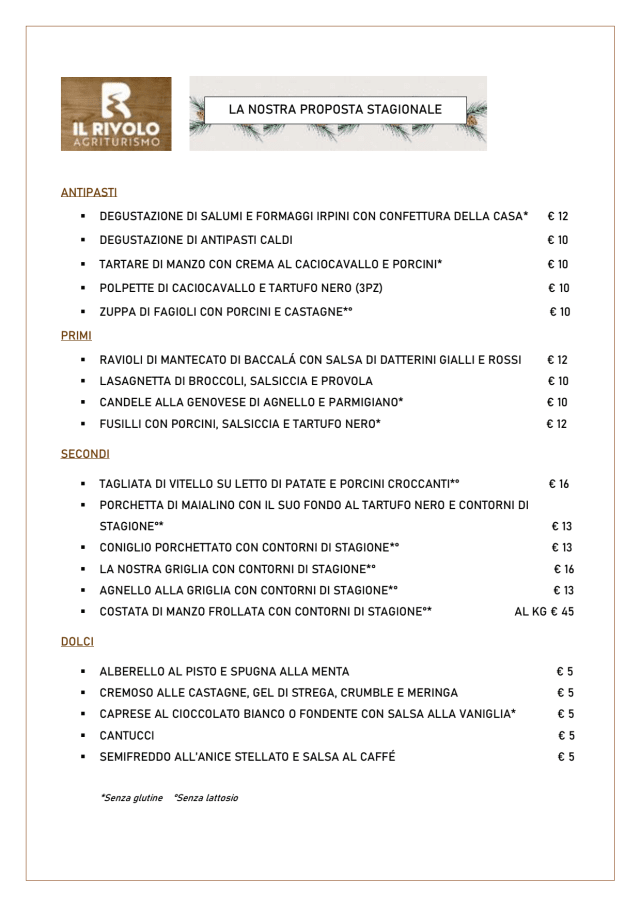 IL RIVOLO
AGRITURISMO

LA NOSTRA PROPOSTA STAGIONALE

ANTIPASTI

- DEGUSTAZIONE DI SALUMI E FORMAGGI IRPINI CON CONFETTURA DELLA CASA* € 12
- DEGUSTAZIONE DI ANTIPASTI CALDI € 10
- TARTARE DI MANZO CON CREMA AL CACIOCAVALLO E PORCINI* € 10
- POLPETTE DI CACIOCAVALLO E TARTUFO NERO (3PZ) € 10
- ZUPPA DI FAGIOLI CON PORCINI E CASTAGNE*° € 10

PRIMI

- RAVIOLI DI MANTECATO DI BACCALÁ CON SALSA DI DATTERINI GIALLI E ROSSI € 12
- LASAGNETTA DI BROCCOLI, SALSICCIA E PROVOLA € 10
- CANDELE ALLA GENOVESE DI AGNELLO E PARMIGIANO* € 10
- FUSILLI CON PORCINI, SALSICCIA E TARTUFO NERO* € 12

SECONDI

- TAGLIATA DI VITELLO SU LETTO DI PATATE E PORCINI CROCCANTI*° € 16
- PORCHETTA DI MAIALINO CON IL SUO FONDO AL TARTUFO NERO E CONTORNI DI STAGIONE°* € 13
- CONIGLIO PORCHETTATO CON CONTORNI DI STAGIONE*° € 13
- LA NOSTRA GRIGLIA CON CONTORNI DI STAGIONE*° € 16
- AGNELLO ALLA GRIGLIA CON CONTORNI DI STAGIONE*° € 13
- COSTATA DI MANZO FROLLATA CON CONTORNI DI STAGIONE°* AL KG € 45

DOLCI

- ALBERELLO AL PISTO E SPUGNA ALLA MENTA € 5
- CREMOSO ALLE CASTAGNE, GEL DI STREGA, CRUMBLE E MERINGA € 5
- CAPRESE AL CIOCCOLATO BIANCO O FONDENTE CON SALSA ALLA VANIGLIA* € 5
- CANTUCCI € 5
- SEMIFREDDO ALL'ANICE STELLATO E SALSA AL CAFFÉ € 5

*Senza glutine °Senza lattosio